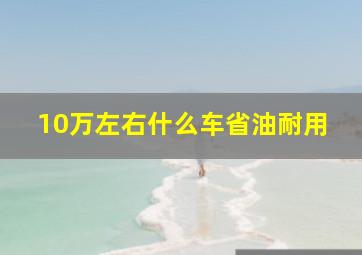 10万左右什么车省油耐用